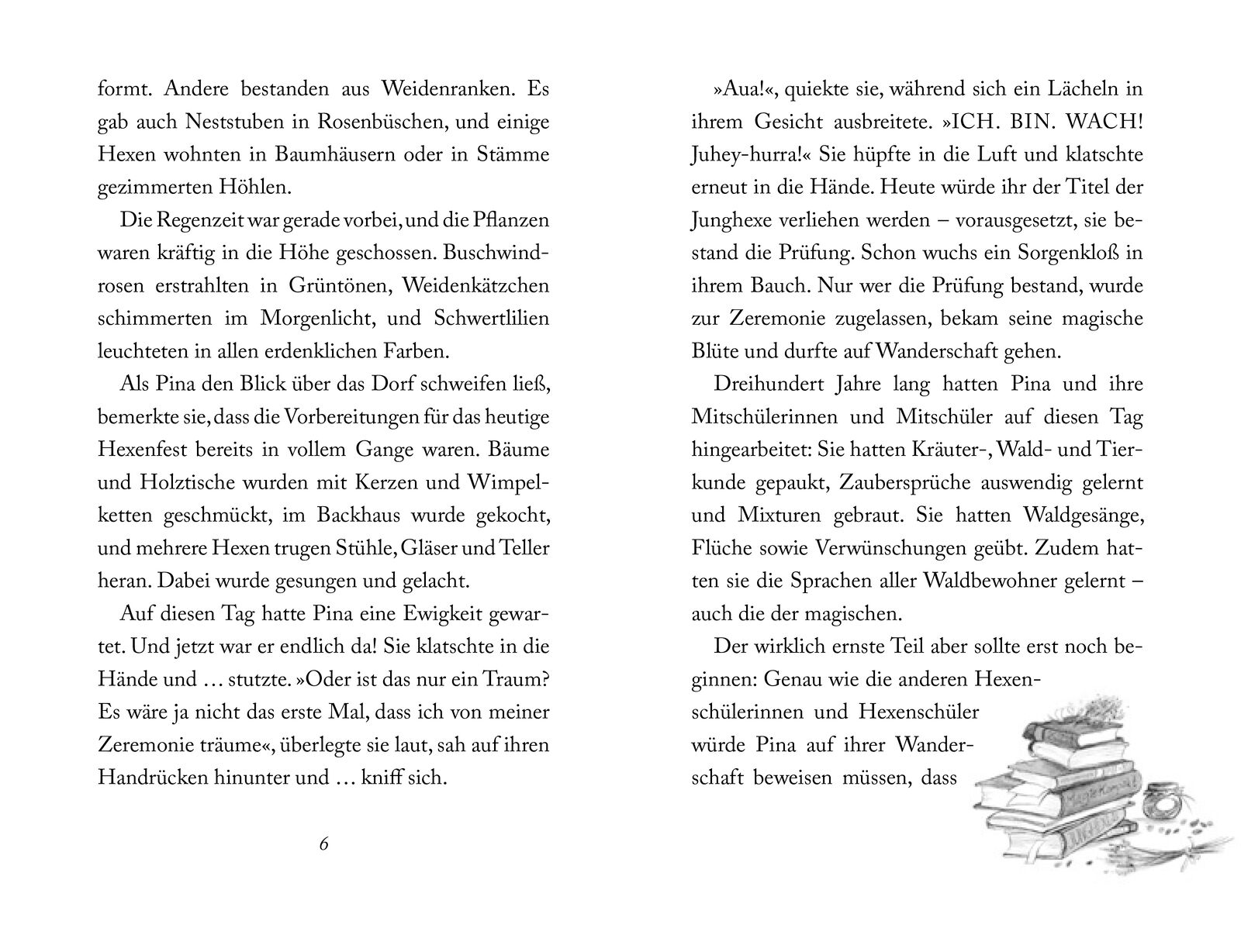 formt. Andere bestanden aus Weidenranken. Es gab auch Neststuben in Rosenbüschen, und einige Hexen wohnten in Baumhäusern oder in Stämme gezimmerten Höhlen.

Die Regenzeit war gerade vorbei, und die Pflanzen waren kräftig in die Höhe geschossen. Buschwindrosen erstrahlten in Grüntönen, Weidenkätzchen schimmerten im Morgenlicht, und Schwertlilien leuchteten in allen erdenklichen Farben.

Als Pina den Blick über das Dorf schweifen ließ, bemerkte sie, dass die Vorbereitungen für das heutige Hexenfest bereits in vollem Gange waren. Bäume und Holztische wurden mit Kerzen und Wimpelketten geschmückt, im Backhaus wurde gekocht, und mehrere Hexen trugen Stühle, Gläser und Teller heran. Dabei wurde gesungen und gelacht.

Auf diesen Tag hatte Pina eine Ewigkeit gewartet. Und jetzt war er endlich da! Sie klatschte in die Hände und … stutzte. »Oder ist das nur ein Traum? Es wäre ja nicht das erste Mal, dass ich von meiner Zeremonie träume«, überlegte sie laut, sah auf ihren Handrücken hinunter und … kniff sich.

6

»Aua!«, quiekte sie, während sich ein Lächeln in ihrem Gesicht ausbreitete. »ICH. BIN. WACH! Juhey-hurra!« Sie hüpfte in die Luft und klatschte erneut in die Hände. Heute würde ihr der Titel der Junghexe verliehen werden – vorausgesetzt, sie bestand die Prüfung. Schon wuchs ein Sorgenkloß in ihrem Bauch. Nur wer die Prüfung bestand, wurde zur Zeremonie zugelassen, bekam seine magische Blüte und durfte auf Wanderschaft gehen.

Dreihundert Jahre lang hatten Pina und ihre Mitschülerinnen und Mitschüler auf diesen Tag hingearbeitet: Sie hatten Kräuter-, Wald- und Tierkunde gepaukt, Zaubersprüche auswendig gelernt und Mixturen gebraut. Sie hatten Waldgesänge, Flüche sowie Verwünschungen geübt. Zudem hatten sie die Sprachen aller Waldbewohner gelernt – auch die der magischen.

Der wirklich ernste Teil aber sollte erst noch beginnen: Genau wie die anderen Hexenschülerinnen und Hexenschüler würde Pina auf ihrer Wanderschaft beweisen müssen, dass